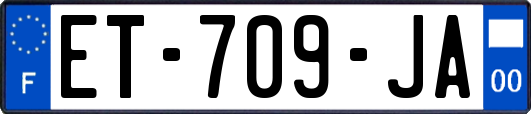 F
ET-709-JA
00